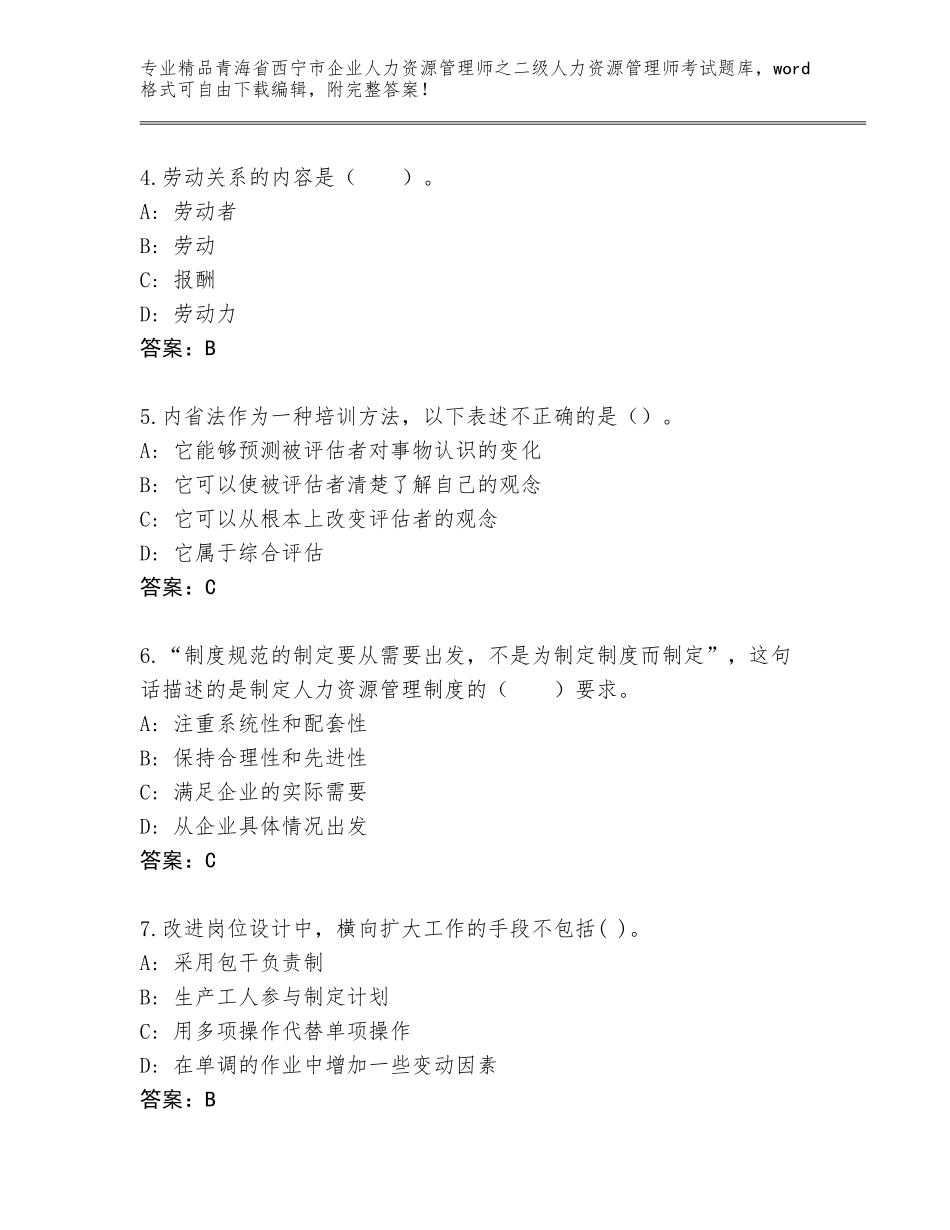 专业精品青海省西宁市企业人力资源管理师之二级人力资源管理师考试题库，word格式可自由下载编辑，附完整答案！

4.劳动关系的内容是（　　）。
A：劳动者
B：劳动
C：报酬
D：劳动力
答案：B

5.内省法作为一种培训方法，以下表述不正确的是（）。
A：它能够预测被评估者对事物认识的变化
B：它可以使被评估者清楚了解自己的观念
C：它可以从根本上改变评估者的观念
D：它属于综合评估
答案：C

6.“制度规范的制定要从需要出发，不是为制定制度而制定”，这句话描述的是制定人力资源管理制度的（　　）要求。
A：注重系统性和配套性
B：保持合理性和先进性
C：满足企业的实际需要
D：从企业具体情况出发
答案：C

7.改进岗位设计中，横向扩大工作的手段不包括( )。
A：采用包干负责制
B：生产工人参与制定计划
C：用多项操作代替单项操作
D：在单调的作业中增加一些变动因素
答案：B